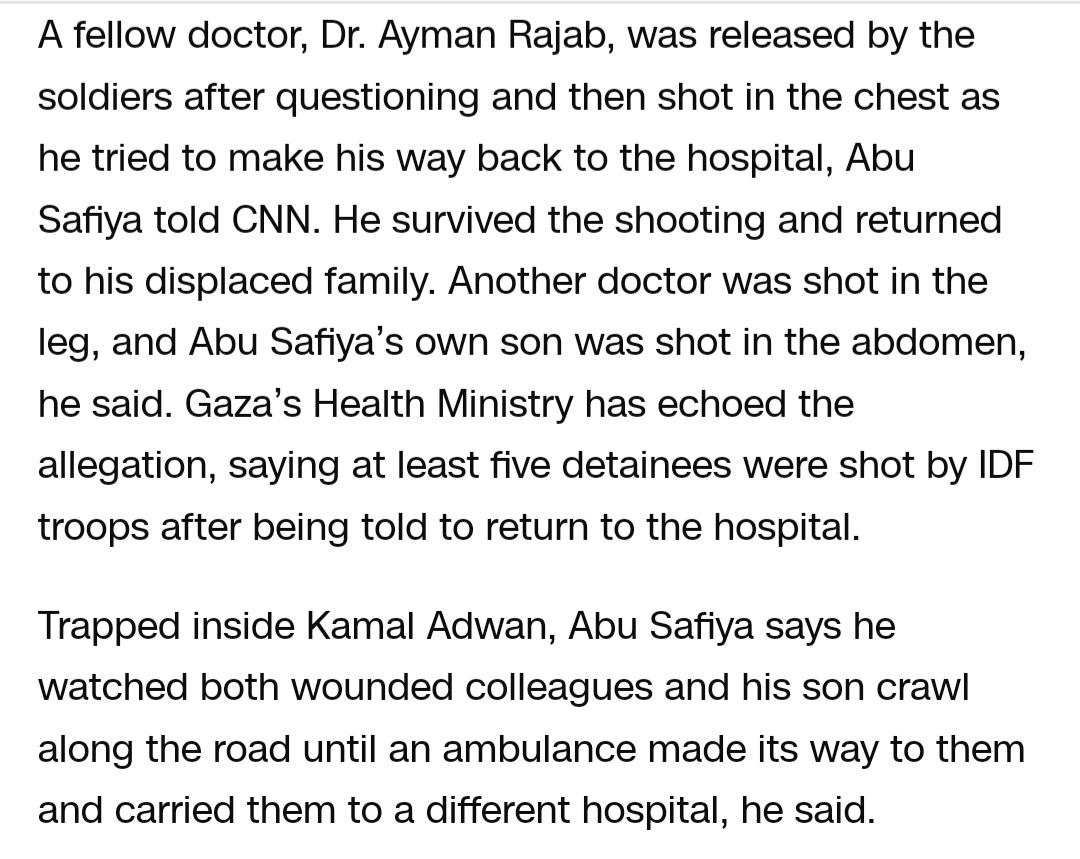 A fellow doctor, Dr. Ayman Rajab, was released by the soldiers after questioning and then shot in the chest as he tried to make his way back to the hospital, Abu Safiya told CNN. He survived the shooting and returned to his displaced family. Another doctor was shot in the leg, and Abu Safiya's own son was shot in the abdomen, he said. Gaza's Health Ministry has echoed the allegation, saying at least five detainees were shot by IDF troops after being told to return to the hospital.

Trapped inside Kamal Adwan, Abu Safiya says he watched both wounded colleagues and his son crawl along the road until an ambulance made its way to them and carried them to a different hospital, he said.